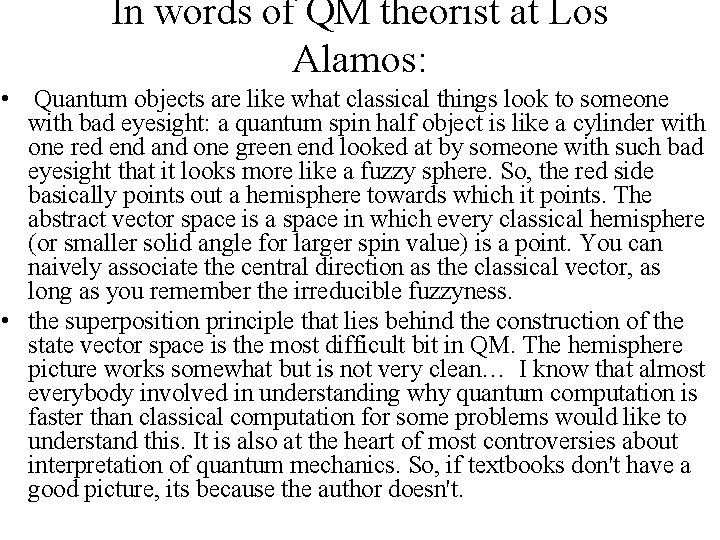 In words of QM theorist at Los Alamos:

• Quantum objects are like what classical things look to someone with bad eyesight: a quantum spin half object is like a cylinder with one red end and one green end looked at by someone with such bad eyesight that it looks more like a fuzzy sphere. So, the red side basically points out a hemisphere towards which it points. The abstract vector space is a space in which every classical hemisphere (or smaller solid angle for larger spin value) is a point. You can naively associate the central direction as the classical vector, as long as you remember the irreducible fuzzyness.

• the superposition principle that lies behind the construction of the state vector space is the most difficult bit in QM. The hemisphere picture works somewhat but is not very clean… I know that almost everybody involved in understanding why quantum computation is faster than classical computation for some problems would like to understand this. It is also at the heart of most controversies about interpretation of quantum mechanics. So, if textbooks don't have a good picture, its because the author doesn't.